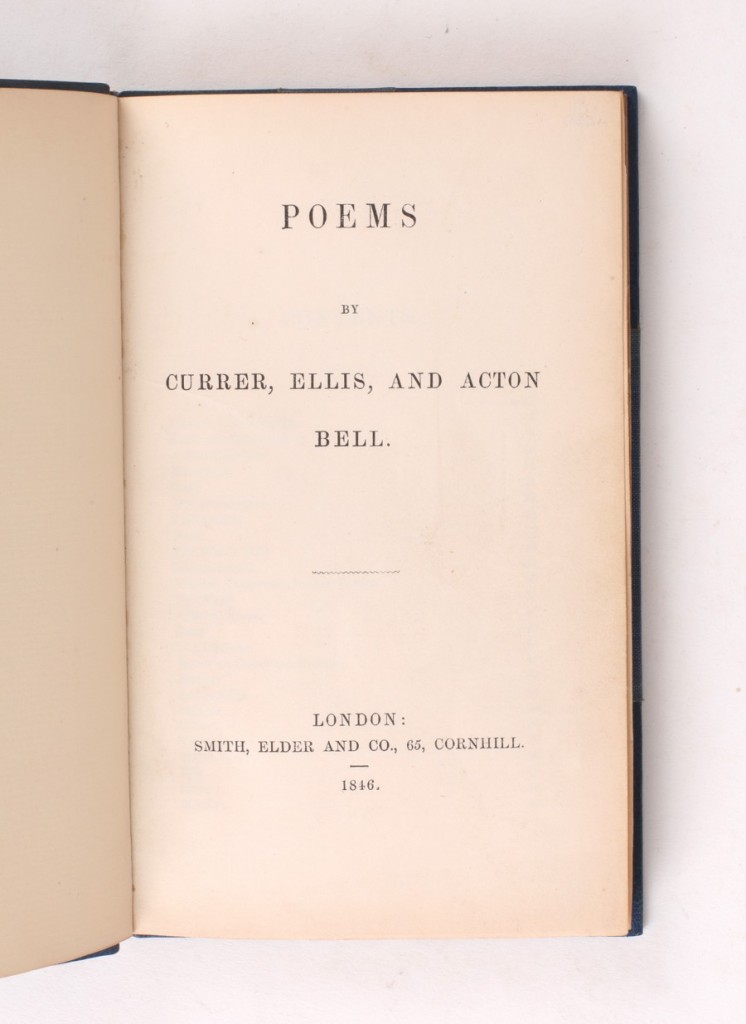 POEMS

BY

CURRER, ELLIS, AND ACTON

BELL.

LONDON:
SMITH, ELDER AND CO., 65, CORNHILL.

1846.